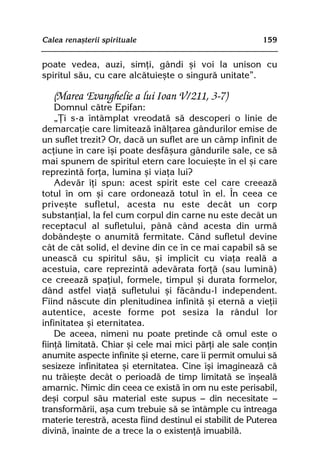 Calea renașterii spirituale 159

poate vedea, auzi, simți, gândi și voi la unison cu spiritul său, cu care alcătuiește o singură unitate".

(Marea Evanghelie a lui Ioan V/211, 3-7)
Domnul către Epifan:

„Ți s-a întâmplat vreodată să descoperi o linie de demarcație care limitează înălțarea gândurilor emise de un suflet trezit? Or, dacă un suflet are un câmp infinit de acțiune în care își poate desfășura gândurile sale, ce să mai spunem de spiritul etern care locuiește în el și care reprezintă forța, lumina și viața lui?

Adevăr îți spun: acest spirit este cel care creează totul în om și care ordonează totul în el. În ceea ce privește sufletul, acesta nu este decât un corp substanțial, la fel cum corpul din carne nu este decât un receptacul al sufletului, până când acesta din urmă dobândește o anumită fermitate. Când sufletul devine cât de cât solid, el devine din ce în ce mai capabil să se unească cu spiritul său, și implicit cu viața reală a acestuia, care reprezintă adevărata forță (sau lumină) ce creează spațiul, formele, timpul și durata formelor, dând astfel viață sufletului și făcându-l independent. Fiind născute din plenitudinea infinită și eternă a vieții autentice, aceste forme pot sesiza la rândul lor infinitatea și eternitatea.

De aceea, nimeni nu poate pretinde că omul este o ființă limitată. Chiar și cele mai mici părți ale sale conțin anumite aspecte infinite și eterne, care îi permit omului să sesizeze infinitatea și eternitatea. Cine își imaginează că nu trăiește decât o perioadă de timp limitată se înșeală amarnic. Nimic din ceea ce există în om nu este perisabil, deși corpul său material este supus – din necesitate – transformării, așa cum trebuie să se întâmple cu întreaga materie terestră, acesta fiind destinul ei stabilit de Puterea divină, înainte de a trece la o existență imuabilă.